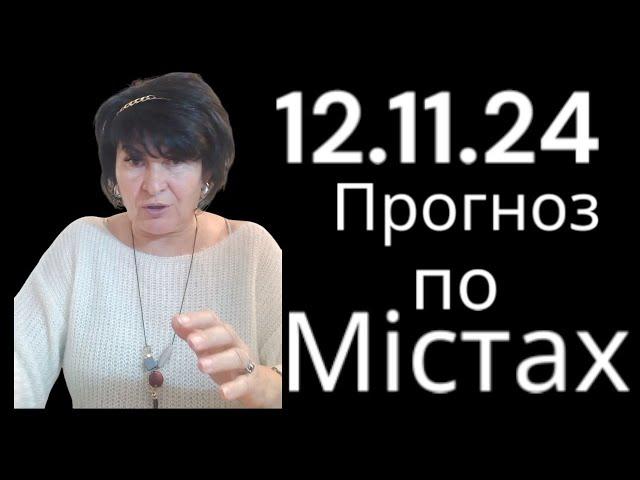 12.11.24
Прогноз
по
Містах